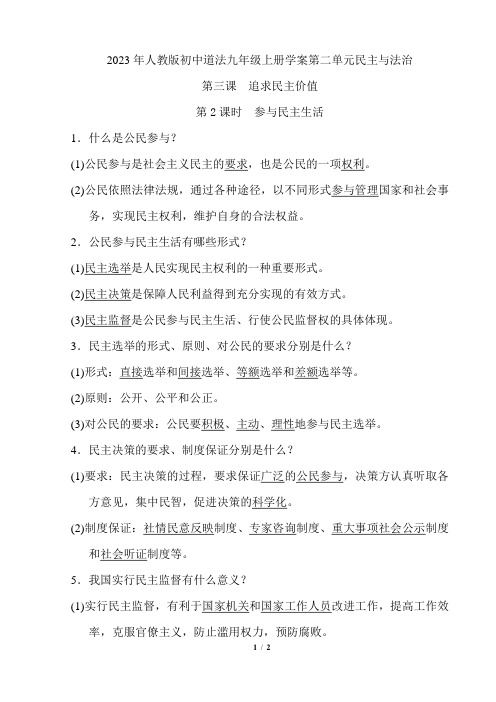 2023 年人教版初中道法九年级上册学案第二单元民主与法治

第三课　追求民主价值

第 2 课时　参与民主生活

1．什么是公民参与？

(1)公民参与是社会主义民主的要求，也是公民的一项权利。

(2)公民依照法律法规，通过各种途径，以不同形式参与管理国家和社会事务，实现民主权利，维护自身的合法权益。

2．公民参与民主生活有哪些形式？

(1)民主选举是人民实现民主权利的一种重要形式。

(2)民主决策是保障人民利益得到充分实现的有效方式。

(3)民主监督是公民参与民主生活、行使公民监督权的具体体现。

3．民主选举的形式、原则、对公民的要求分别是什么？

(1)形式：直接选举和间接选举、等额选举和差额选举等。

(2)原则：公开、公平和公正。

(3)对公民的要求：公民要积极、主动、理性地参与民主选举。

4．民主决策的要求、制度保证分别是什么？

(1)要求：民主决策的过程，要求保证广泛的公民参与，决策方认真听取各方意见，集中民智，促进决策的科学化。

(2)制度保证：社情民意反映制度、专家咨询制度、重大事项社会公示制度和社会听证制度等。

5．我国实行民主监督有什么意义？

(1)实行民主监督，有利于国家机关和国家工作人员改进工作，提高工作效率，克服官僚主义，防止滥用权力，预防腐败。

1 / 2